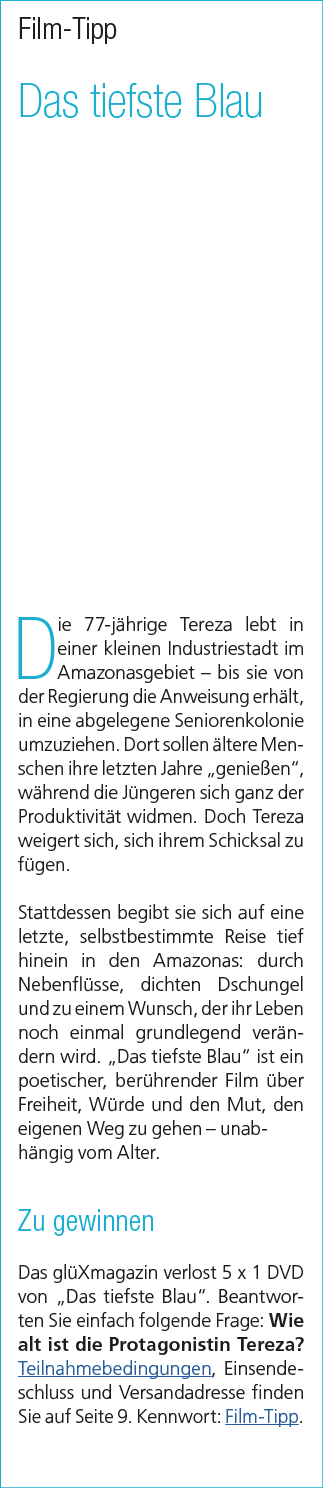 Film-Tipp

Das tiefste Blau

Die 77-jährige Tereza lebt in einer kleinen Industriestadt im Amazonasgebiet – bis sie von der Regierung die Anweisung erhält, in eine abgelegene Seniorenkolonie umzuziehen. Dort sollen ältere Menschen ihre letzten Jahre „genießen“, während die Jüngeren sich ganz der Produktivität widmen. Doch Tereza weigert sich, sich ihrem Schicksal zu fügen.

Stattdessen begibt sie sich auf eine letzte, selbstbestimmte Reise tief hinein in den Amazonas: durch Nebenflüsse, dichten Dschungel und zu einem Wunsch, der ihr Leben noch einmal grundlegend verändern wird. „Das tiefste Blau“ ist ein poetischer, berührender Film über Freiheit, Würde und den Mut, den eigenen Weg zu gehen – unabhängig vom Alter.

Zu gewinnen

Das glüXmagazin verlost 5 x 1 DVD von „Das tiefste Blau“. Beantworten Sie einfach folgende Frage: **Wie alt ist die Protagonistin Tereza?** Teilnahmebedingungen, Einsendeschluss und Versandadresse finden Sie auf Seite 9. Kennwort: Film-Tipp.